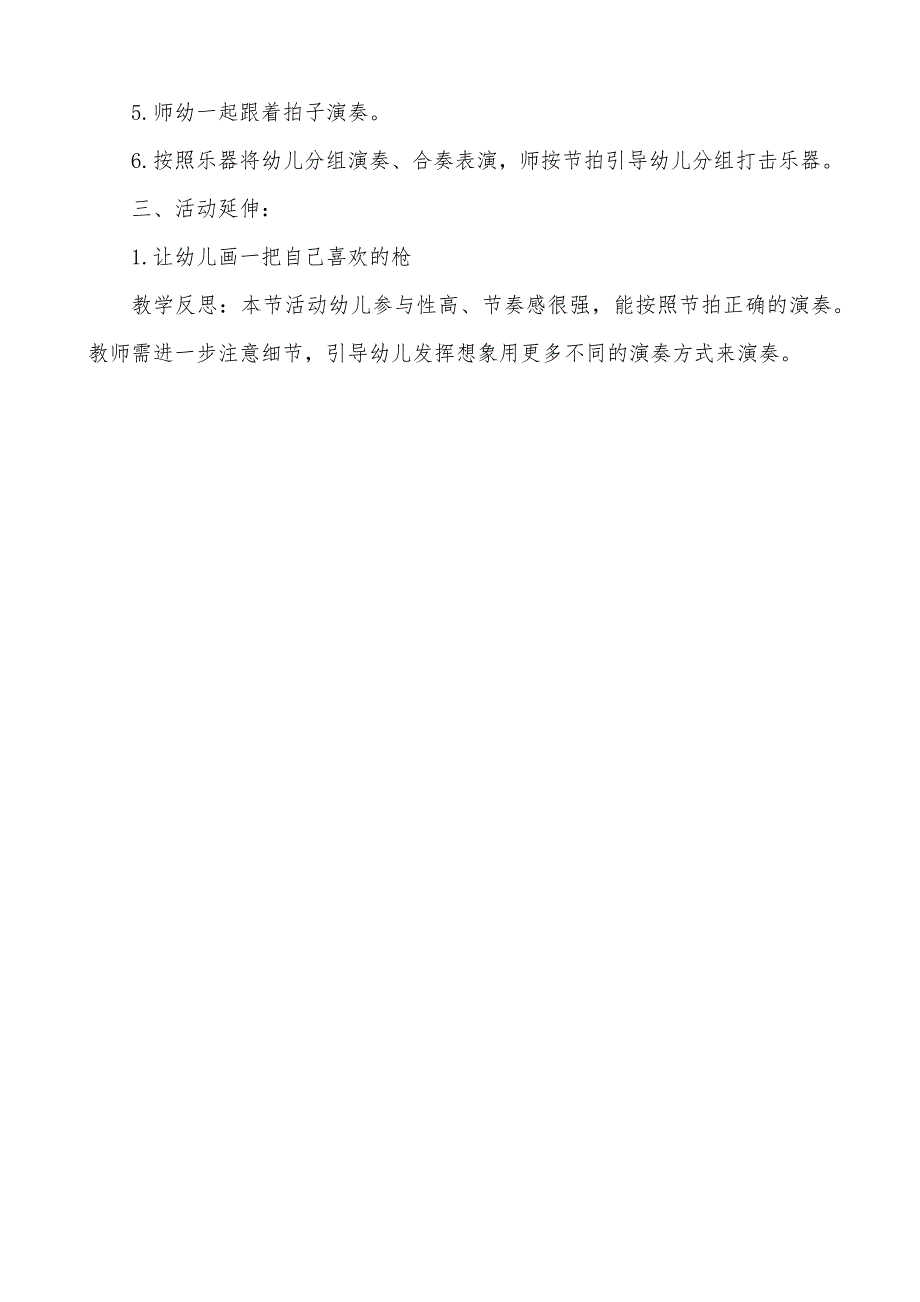 5.师幼一起跟着拍子演奏。

6.按照乐器将幼儿分组演奏、合奏表演，师按节拍引导幼儿分组打击乐器。

三、活动延伸：

1.让幼儿画一把自己喜欢的枪

教学反思：本节活动幼儿参与性高、节奏感很强，能按照节拍正确的演奏。教师需进一步注意细节，引导幼儿发挥想象用更多不同的演奏方式来演奏。